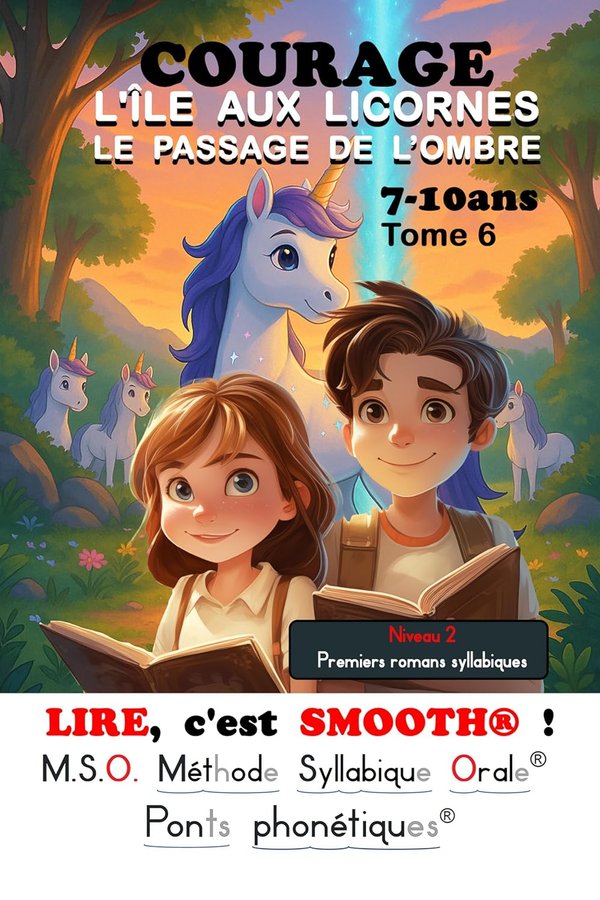 COURAGE
L'ÎLE AUX LICORNES
LE PASSAGE DE L'OMBRE

7-10ans
Tome 6

Niveau 2
Premiers romans syllabiques

LIRE, c'est SMOOTH® !
M.S.O. Méthode Syllabique Orale®
Ponts phonétiques®